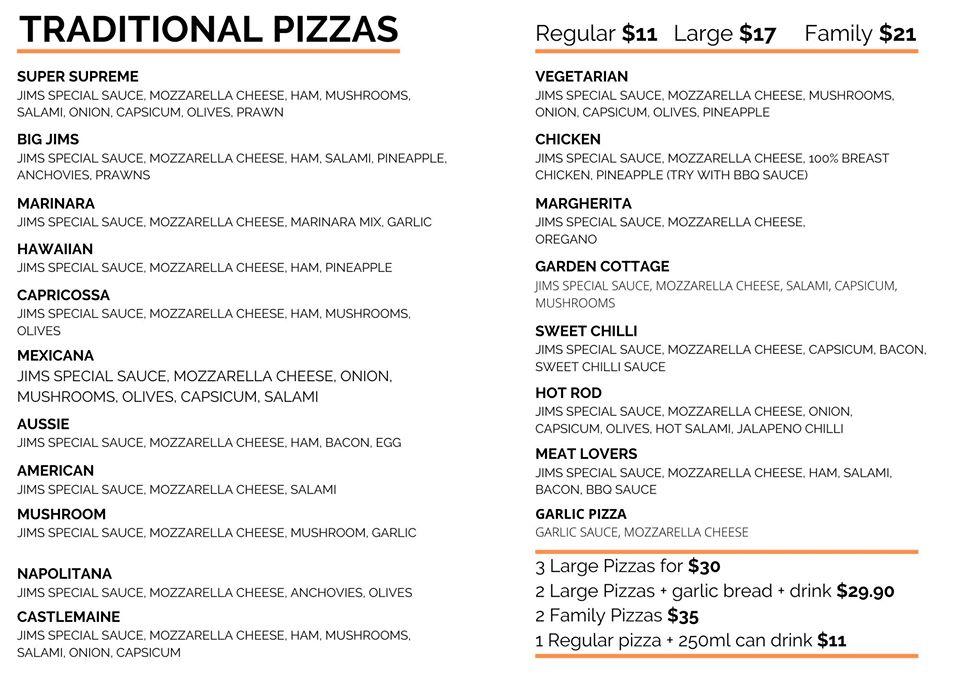 TRADITIONAL PIZZAS

SUPER SUPREME
JIMS SPECIAL SAUCE, MOZZARELLA CHEESE, HAM, MUSHROOMS, SALAMI, ONION, CAPSICUM, OLIVES, PRAWN

BIG JIMS
JIMS SPECIAL SAUCE, MOZZARELLA CHEESE, HAM, SALAMI, PINEAPPLE, ANCHOVIES, PRAWNS

MARINARA
JIMS SPECIAL SAUCE, MOZZARELLA CHEESE, MARINARA MIX, GARLIC

HAWAIIAN
JIMS SPECIAL SAUCE, MOZZARELLA CHEESE, HAM, PINEAPPLE

CAPRICOSSA
JIMS SPECIAL SAUCE, MOZZARELLA CHEESE, HAM, MUSHROOMS, OLIVES

MEXICANA
JIMS SPECIAL SAUCE, MOZZARELLA CHEESE, ONION, MUSHROOMS, OLIVES, CAPSICUM, SALAMI

AUSSIE
JIMS SPECIAL SAUCE, MOZZARELLA CHEESE, HAM, BACON, EGG

AMERICAN
JIMS SPECIAL SAUCE, MOZZARELLA CHEESE, SALAMI

MUSHROOM
JIMS SPECIAL SAUCE, MOZZARELLA CHEESE, MUSHROOM, GARLIC

NAPOLITANA
JIMS SPECIAL SAUCE, MOZZARELLA CHEESE, ANCHOVIES, OLIVES

CASTLEMAINE
JIMS SPECIAL SAUCE, MOZZARELLA CHEESE, HAM, MUSHROOMS, SALAMI, ONION, CAPSICUM

Regular $11 Large $17 Family $21

VEGETARIAN
JIMS SPECIAL SAUCE, MOZZARELLA CHEESE, MUSHROOMS, ONION, CAPSICUM, OLIVES, PINEAPPLE

CHICKEN
JIMS SPECIAL SAUCE, MOZZARELLA CHEESE, 100% BREAST CHICKEN, PINEAPPLE (TRY WITH BBQ SAUCE)

MARGHERITA
JIMS SPECIAL SAUCE, MOZZARELLA CHEESE, OREGANO

GARDEN COTTAGE
JIMS SPECIAL SAUCE, MOZZARELLA CHEESE, SALAMI, CAPSICUM, MUSHROOMS

SWEET CHILLI
JIMS SPECIAL SAUCE, MOZZARELLA CHEESE, CAPSICUM, BACON, SWEET CHILLI SAUCE

HOT ROD
JIMS SPECIAL SAUCE, MOZZARELLA CHEESE, ONION, CAPSICUM, OLIVES, HOT SALAMI, JALAPENO CHILLI

MEAT LOVERS
JIMS SPECIAL SAUCE, MOZZARELLA CHEESE, HAM, SALAMI, BACON, BBQ SAUCE

GARLIC PIZZA
GARLIC SAUCE, MOZZARELLA CHEESE

3 Large Pizzas for $30
2 Large Pizzas + garlic bread + drink $29.90
2 Family Pizzas $35
1 Regular pizza + 250ml can drink $11